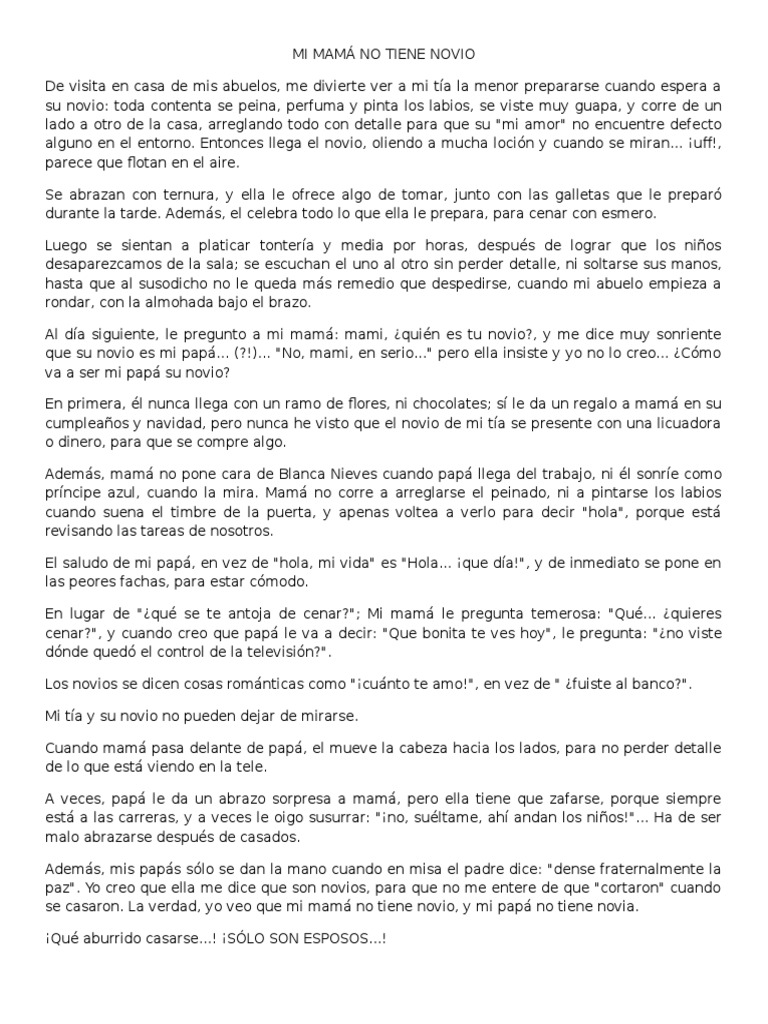 MI MAMÁ NO TIENE NOVIO

De visita en casa de mis abuelos, me divierte ver a mi tía la menor prepararse cuando espera a su novio: toda contenta se peina, perfuma y pinta los labios, se viste muy guapa, y corre de un lado a otro de la casa, arreglando todo con detalle para que su "mi amor" no encuentre defecto alguno en el entorno. Entonces llega el novio, oliendo a mucha loción y cuando se miran... ¡uff!, parece que flotan en el aire.

Se abrazan con ternura, y ella le ofrece algo de tomar, junto con las galletas que le preparó durante la tarde. Además, el celebra todo lo que ella le prepara, para cenar con esmero.

Luego se sientan a platicar tontería y media por horas, después de lograr que los niños desaparezcamos de la sala; se escuchan el uno al otro sin perder detalle, ni soltarse sus manos, hasta que al susodicho no le queda más remedio que despedirse, cuando mi abuelo empieza a rondar, con la almohada bajo el brazo.

Al día siguiente, le pregunto a mi mamá: mami, ¿quién es tu novio?, y me dice muy sonriente que su novio es mi papá... (?!)... "No, mami, en serio..." pero ella insiste y yo no lo creo... ¿Cómo va a ser mi papá su novio?

En primera, él nunca llega con un ramo de flores, ni chocolates; sí le da un regalo a mamá en su cumpleaños y navidad, pero nunca he visto que el novio de mi tía se presente con una licuadora o dinero, para que se compre algo.

Además, mamá no pone cara de Blanca Nieves cuando papá llega del trabajo, ni él sonríe como príncipe azul, cuando la mira. Mamá no corre a arreglarse el peinado, ni a pintarse los labios cuando suena el timbre de la puerta, y apenas voltea a verlo para decir "hola", porque está revisando las tareas de nosotros.

El saludo de mi papá, en vez de "hola, mi vida" es "Hola... ¡que día!", y de inmediato se pone en las peores fachas, para estar cómodo.

En lugar de "¿qué se te antoja de cenar?"; Mi mamá le pregunta temerosa: "Qué... ¿quieres cenar?", y cuando creo que papá le va a decir: "Que bonita te ves hoy", le pregunta: "¿no viste dónde quedó el control de la televisión?".

Los novios se dicen cosas románticas como "¡cuánto te amo!", en vez de " ¿fuiste al banco?".

Mi tía y su novio no pueden dejar de mirarse.

Cuando mamá pasa delante de papá, el mueve la cabeza hacia los lados, para no perder detalle de lo que está viendo en la tele.

A veces, papá le da un abrazo sorpresa a mamá, pero ella tiene que zafarse, porque siempre está a las carreras, y a veces le oigo susurrar: "¡no, suéltame, ahí andan los niños!"... Ha de ser malo abrazarse después de casados.

Además, mis papás sólo se dan la mano cuando en misa el padre dice: "dense fraternalmente la paz". Yo creo que ella me dice que son novios, para que no me entere de que "cortaron" cuando se casaron. La verdad, yo veo que mi mamá no tiene novio, y mi papá no tiene novia.

¡Qué aburrido casarse...! ¡SÓLO SON ESPOSOS...!